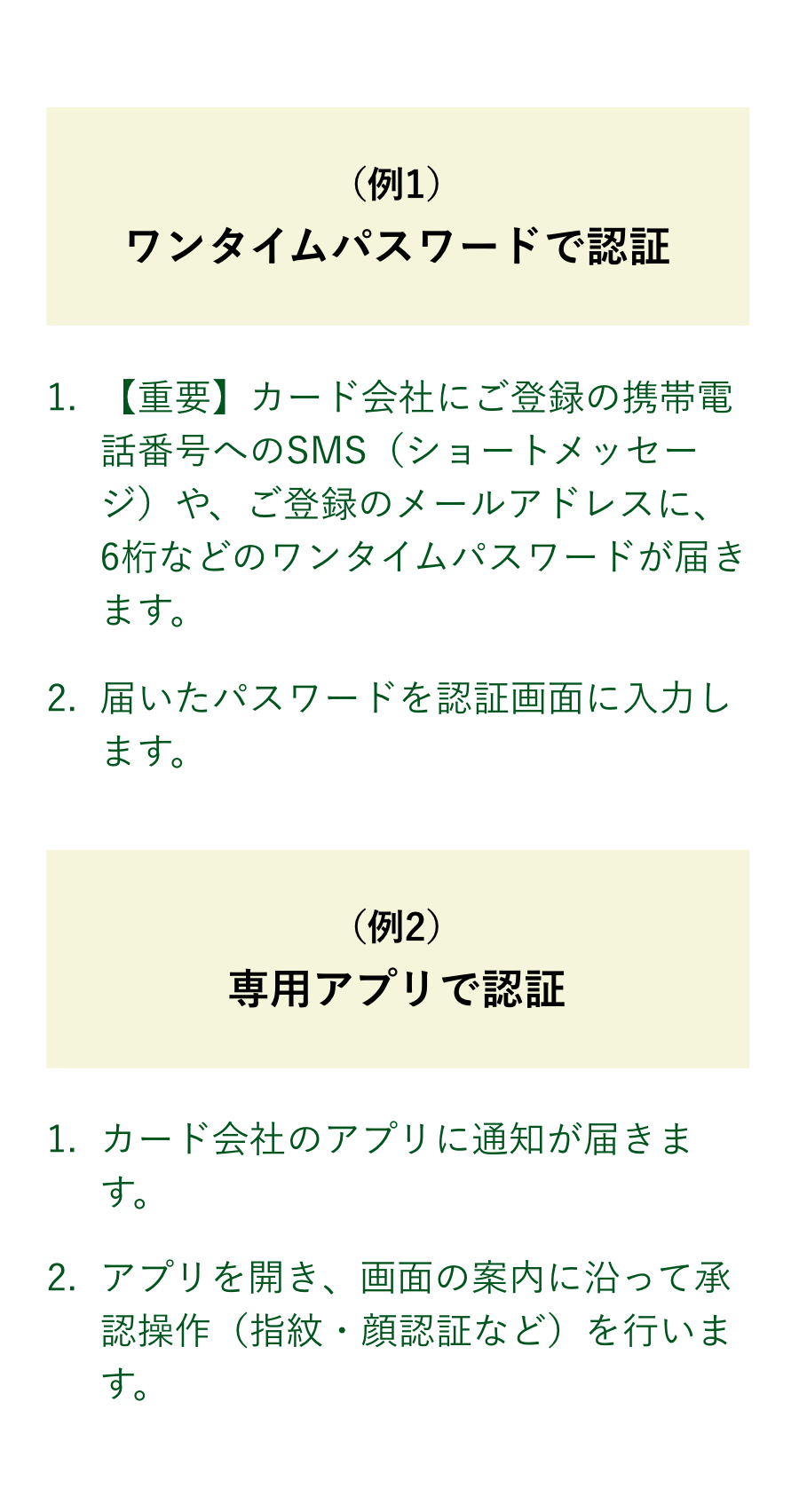 （例1）
ワンタイムパスワードで認証

1. 【重要】カード会社にご登録の携帯電話番号へのSMS（ショートメッセージ）や、ご登録のメールアドレスに、6桁などのワンタイムパスワードが届きます。

2. 届いたパスワードを認証画面に入力します。

（例2）
専用アプリで認証

1. カード会社のアプリに通知が届きます。

2. アプリを開き、画面の案内に沿って承認操作（指紋・顔認証など）を行います。